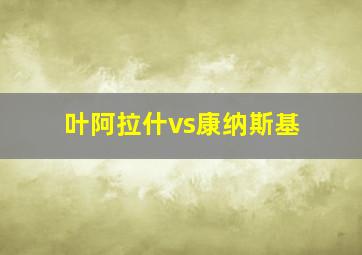 叶阿拉什vs康纳斯基